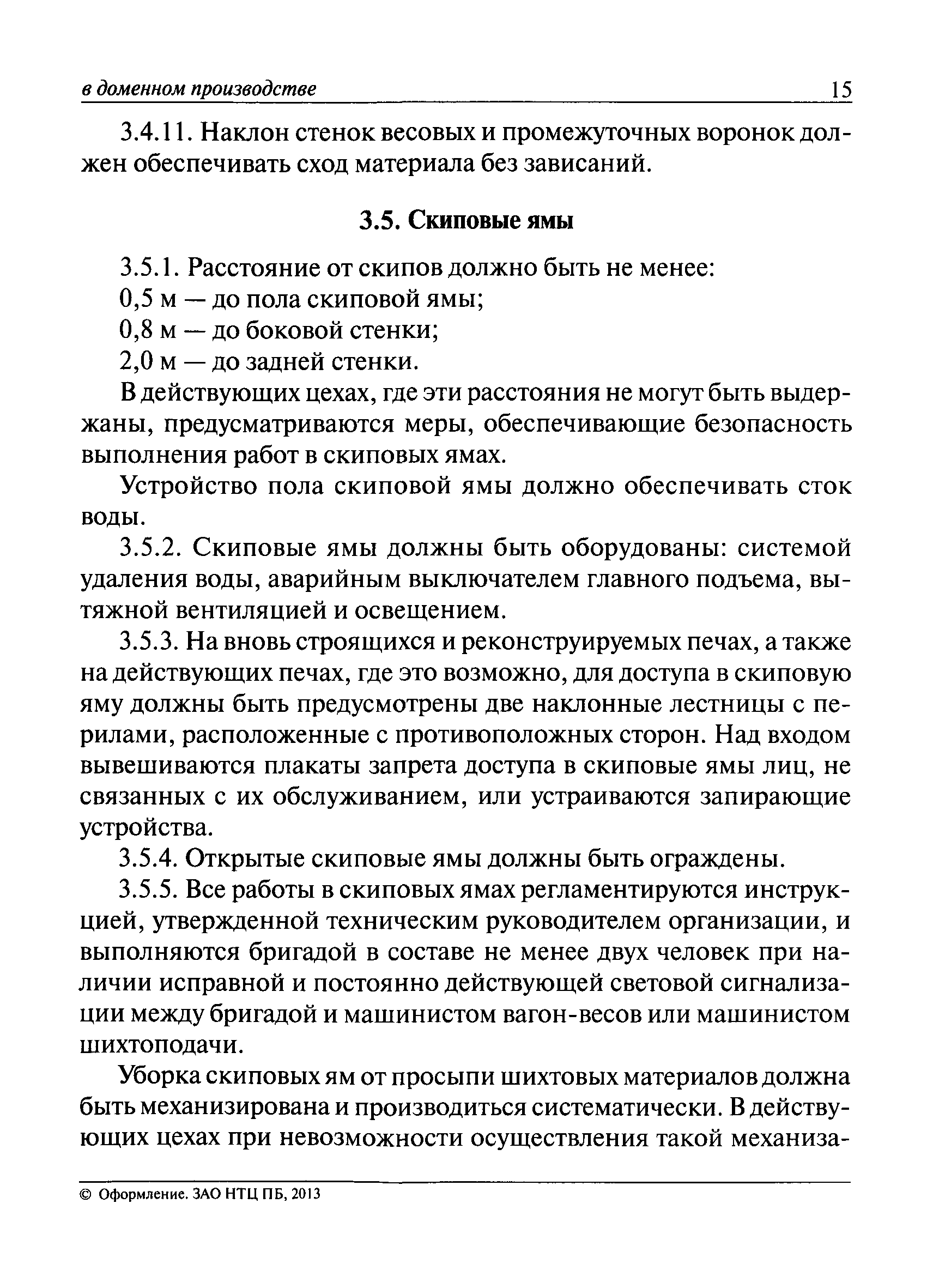 в доменном производстве 15

3.4.11. Наклон стенок весовых и промежуточных воронок должен обеспечивать сход материала без зависаний.

3.5. Скиповые ямы

3.5.1. Расстояние от скипов должно быть не менее:
0,5 м — до пола скиповой ямы;
0,8 м — до боковой стенки;
2,0 м — до задней стенки.

В действующих цехах, где эти расстояния не могут быть выдержаны, предусматриваются меры, обеспечивающие безопасность выполнения работ в скиповых ямах.

Устройство пола скиповой ямы должно обеспечивать сток воды.

3.5.2. Скиповые ямы должны быть оборудованы: системой удаления воды, аварийным выключателем главного подъема, вытяжной вентиляцией и освещением.

3.5.3. На вновь строящихся и реконструируемых печах, а также на действующих печах, где это возможно, для доступа в скиповую яму должны быть предусмотрены две наклонные лестницы с перилами, расположенные с противоположных сторон. Над входом вывешиваются плакаты запрета доступа в скиповые ямы лиц, не связанных с их обслуживанием, или устраиваются запирающие устройства.

3.5.4. Открытые скиповые ямы должны быть ограждены.

3.5.5. Все работы в скиповых ямах регламентируются инструкцией, утвержденной техническим руководителем организации, и выполняются бригадой в составе не менее двух человек при наличии исправной и постоянно действующей световой сигнализации между бригадой и машинистом вагон-весов или машинистом шихтоподачи.

Уборка скиповых ям от просыпи шихтовых материалов должна быть механизирована и производиться систематически. В действующих цехах при невозможности осуществления такой механиза-

© Оформление. ЗАО НТЦ ПБ, 2013